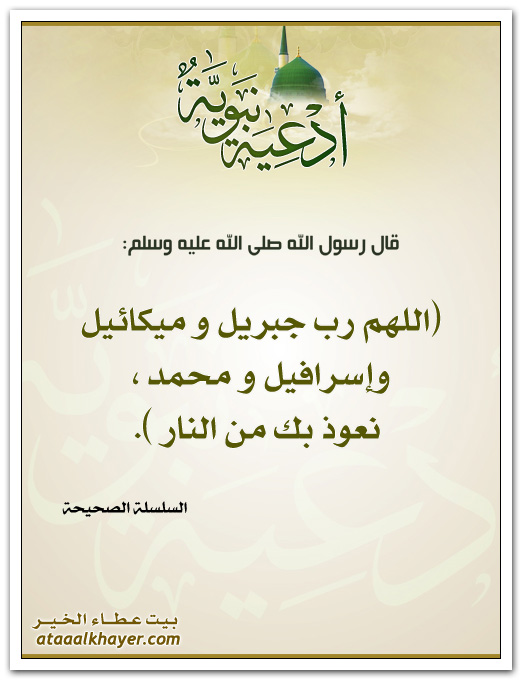 أدعية نبوية

قال رسول الله صلى الله عليه وسلم:

(اللهم رب جبريل و ميكائيل وإسرافيل و محمد ، نعوذ بك من النار ).

السلسلة الصحيحة

بيت عطاء الخير
ataaalkhayer.com